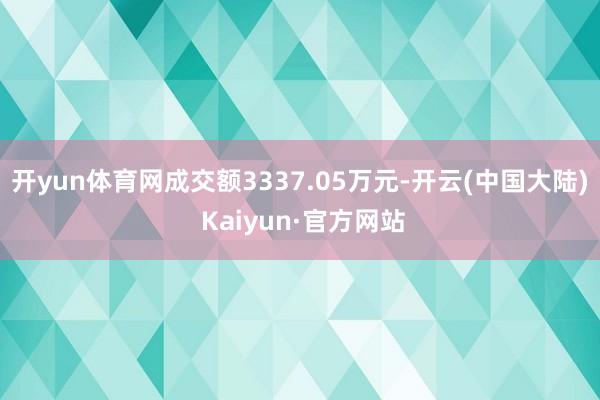 开yun体育网成交额3337.05万元-开云(中国大陆) Kaiyun·官方网站